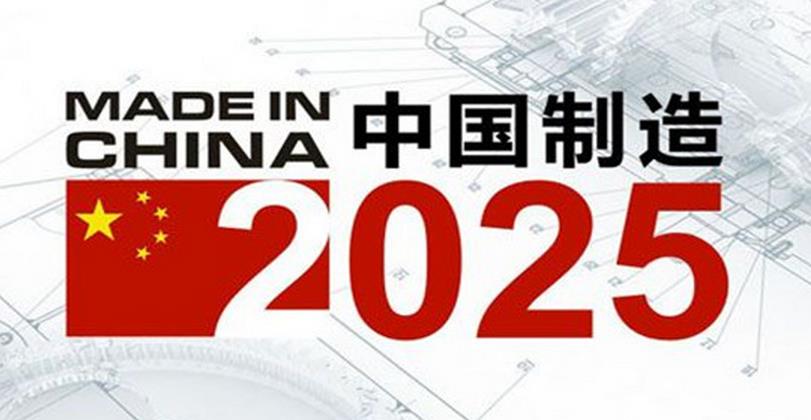 MADE IN CHINA 中国制造

2025